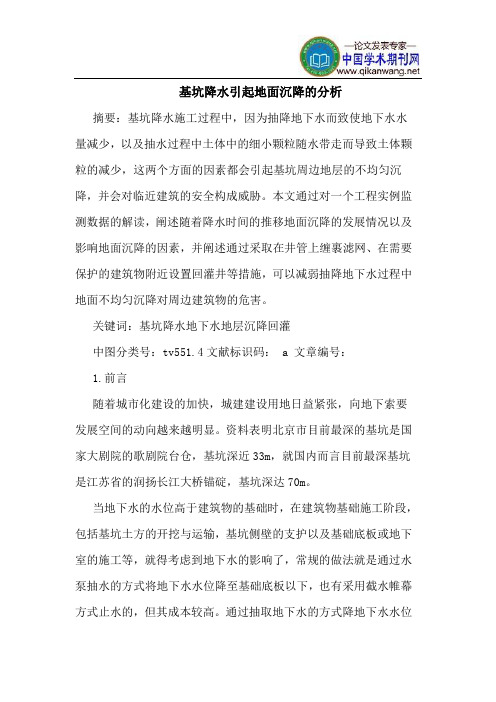 —论文发表专家—
中国学术期刊网
www.qikanwang.net

基坑降水引起地面沉降的分析

摘要：基坑降水施工过程中，因为抽降地下水而致使地下水水量减少，以及抽水过程中土体中的细小颗粒随水带走而导致土体颗粒的减少，这两个方面的因素都会引起基坑周边地层的不均匀沉降，并会对临近建筑的安全构成威胁。本文通过对一个工程实例监测数据的解读，阐述随着降水时间的推移地面沉降的发展情况以及影响地面沉降的因素，并阐述通过采取在井管上缠裹滤网、在需要保护的建筑物附近设置回灌井等措施，可以减弱抽降地下水过程中地面不均匀沉降对周边建筑物的危害。

关键词：基坑降水地下水地层沉降回灌

中图分类号：tv551.4 文献标识码： a 文章编号：

1.前言

随着城市化建设的加快，城建建设用地日益紧张，向地下索要发展空间的动向越来越明显。资料表明北京市目前最深的基坑是国家大剧院的歌剧院台仓，基坑深近 33m，就国内而言目前最深基坑是江苏省的润扬长江大桥锚碇，基坑深达 70m。

当地下水的水位高于建筑物的基础时，在建筑物基础施工阶段，包括基坑土方的开挖与运输，基坑侧壁的支护以及基础底板或地下室的施工等，就得考虑到地下水的影响了，常规的做法就是通过水泵抽水的方式将地下水水位降至基础底板以下，也有采用截水帷幕方式止水的，但其成本较高。通过抽取地下水的方式降地下水水位